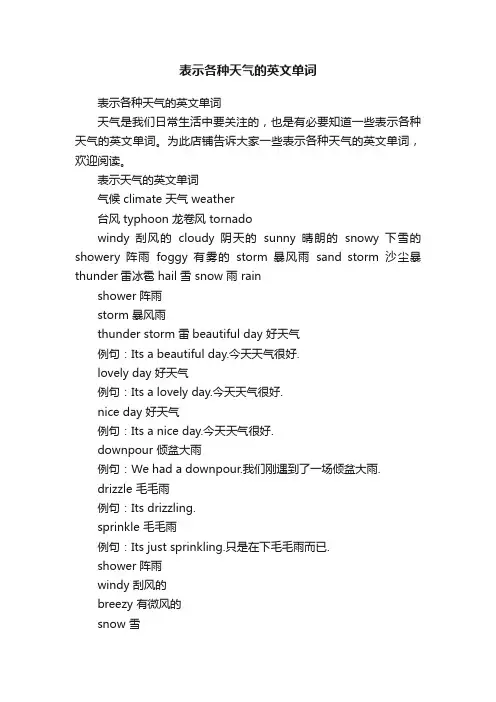 表示各种天气的英文单词

表示各种天气的英文单词

天气是我们日常生活中要关注的，也是有必要知道一些表示各种天气的英文单词。为此店铺告诉大家一些表示各种天气的英文单词，欢迎阅读。

表示天气的英文单词

气候 climate 天气 weather

台风 typhoon 龙卷风 tornado

windy 刮风的 cloudy 阴天的 sunny 晴朗的 snowy 下雪的 showery 阵雨 foggy 有雾的 storm 暴风雨 sand storm 沙尘暴 thunder 雷冰雹 hail 雪 snow 雨 rain

shower 阵雨

storm 暴风雨

thunder storm 雷 beautiful day 好天气

例句：Its a beautiful day.今天天气很好.

lovely day 好天气

例句：Its a lovely day.今天天气很好.

nice day 好天气

例句：Its a nice day.今天天气很好.

downpour 倾盆大雨

例句：We had a downpour.我们刚遇到了一场倾盆大雨.

drizzle 毛毛雨

例句：Its drizzling.

sprinkle 毛毛雨

例句：Its just sprinkling.只是在下毛毛雨而已.

shower 阵雨

windy 刮风的

breezy 有微风的

snow 雪